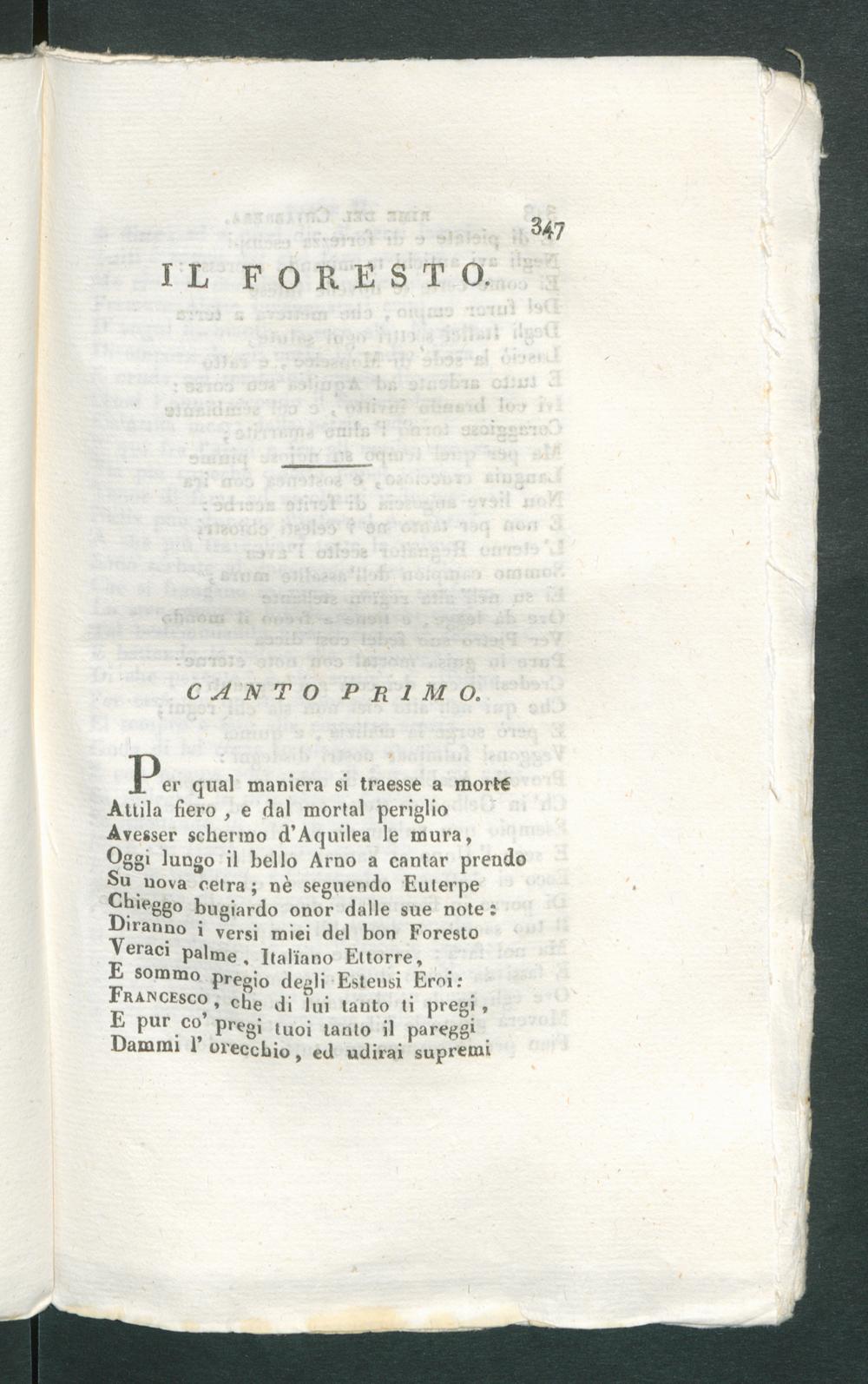 347

IL FORESTO.

CANTO PRIMO.

Per qual maniera si traesse a morte
Attila fiero, e dal mortal periglio
Avesser schermo d'Aquilea le mura,
Oggi lungo il bello Arno a cantar prendo
Su nova cetra; nè seguendo Euterpe
Chieggo bugiardo onor dalle sue note:
Diranno i versi miei del bon Foresto
Veraci palme, Italïano Ettorre,
E sommo pregio degli Estensi Eroi:
FRANCESCO, che di lui tanto ti pregi,
E pur co' pregi tuoi tanto il pareggi
Dammi l' orecchio, ed udirai supremi